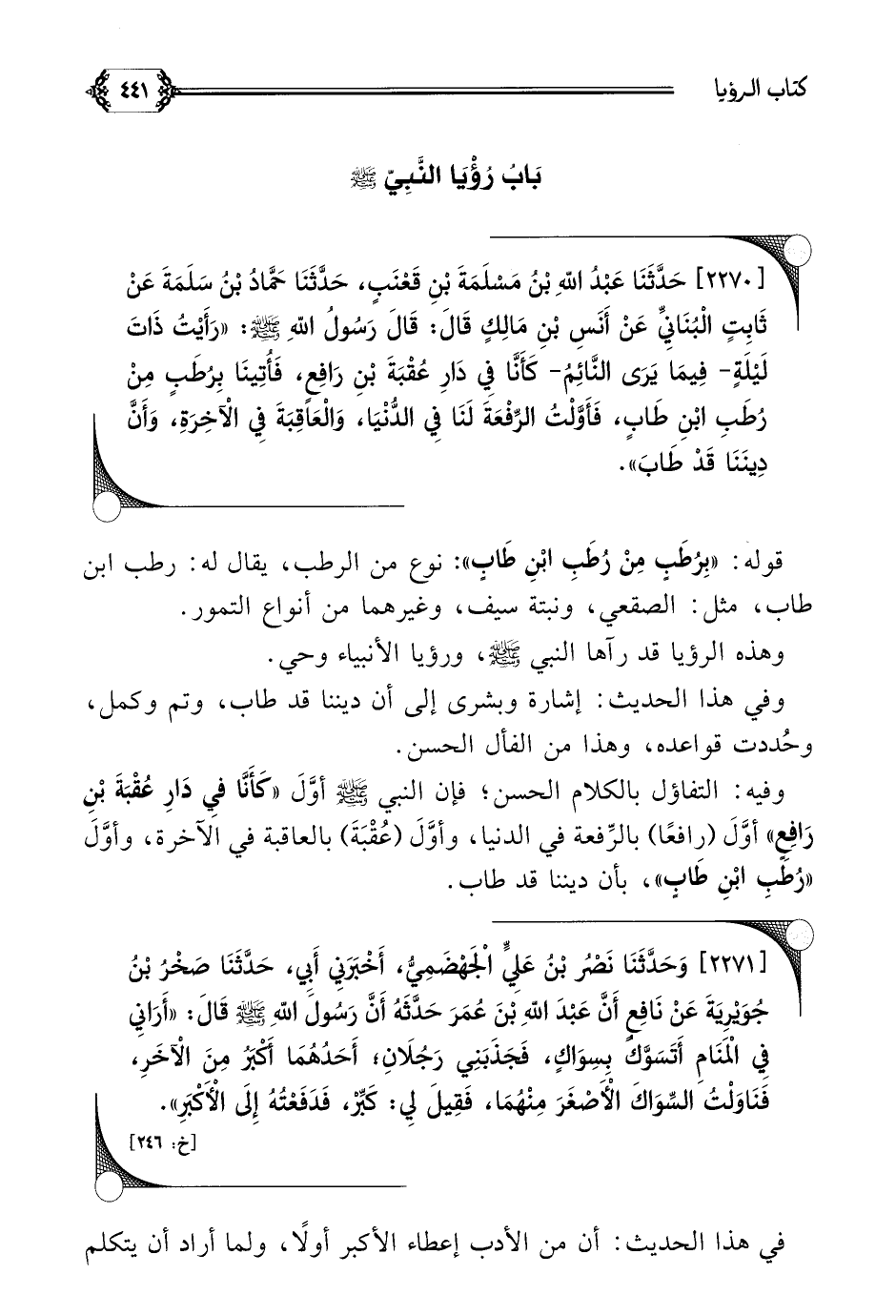 كتاب الرؤيا

٤٤١

بَابُ رُؤْيَا النَّبِيِّ ﷺ

[٢٢٧٠] حَدَّثَنَا عَبْدُ اللهِ بْنُ مَسْلَمَةَ بْنِ قَعْنَبٍ، حَدَّثَنَا حَمَّادُ بْنُ سَلَمَةَ عَنْ ثَابِتٍ الْبُنَانِيِّ عَنْ أَنَسِ بْنِ مَالِكٍ قَالَ: قَالَ رَسُولُ اللهِ ﷺ: «رَأَيْتُ ذَاتَ لَيْلَةٍ- فِيمَا يَرَى النَّائِمُ- كَأَنَّا فِي دَارِ عُقْبَةَ بْنِ رَافِعٍ، فَأُتِينَا بِرُطَبٍ مِنْ رُطَبِ ابْنِ طَابٍ، فَأَوَّلْتُ الرِّفْعَةَ لَنَا فِي الدُّنْيَا، وَالْعَاقِبَةَ فِي الْآخِرَةِ، وَأَنَّ دِينَنَا قَدْ طَابَ».

قوله: «بِرُطَبٍ مِنْ رُطَبِ ابْنِ طَابٍ»: نوع من الرطب، يقال له: رطب ابن طاب، مثل: الصقعي، ونبتة سيف، وغيرهما من أنواع التمور.

وهذه الرؤيا قد رآها النبي ﷺ، ورؤيا الأنبياء وحي.

وفي هذا الحديث: إشارة وبشرى إلى أن ديننا قد طاب، وتم وكمل، وحُددت قواعده، وهذا من الفأل الحسن.

وفيه: التفاؤل بالكلام الحسن؛ فإن النبي ﷺ أوَّلَ «كَأَنَّا فِي دَارِ عُقْبَةَ بْنِ رَافِعٍ» أوَّلَ (رافعًا) بالرِّفعة في الدنيا، وأوَّلَ (عُقْبَةَ) بالعاقبة في الآخرة، وأوَّلَ «رُطَبِ ابْنِ طَابٍ»، بأن ديننا قد طاب.

[٢٢٧١] وَحَدَّثَنَا نَصْرُ بْنُ عَلِيٍّ الْجَهْضَمِيُّ، أَخْبَرَنِي أَبِي، حَدَّثَنَا صَخْرُ بْنُ جُوَيْرِيَةَ عَنْ نَافِعٍ أَنَّ عَبْدَ اللهِ بْنَ عُمَرَ حَدَّثَهُ أَنَّ رَسُولَ اللهِ ﷺ قَالَ: «أَرَانِي فِي الْمَنَامِ أَتَسَوَّكُ بِسِوَاكٍ، فَجَذَبَنِي رَجُلَانِ، أَحَدُهُمَا أَكْبَرُ مِنَ الْآخَرِ، فَنَاوَلْتُ السِّوَاكَ الْأَصْغَرَ مِنْهُمَا، فَقِيلَ لِي: كَبِّرْ، فَدَفَعْتُهُ إِلَى الْأَكْبَرِ».
[خ: ٢٤٦]

في هذا الحديث: أن من الأدب إعطاء الأكبر أولًا، ولما أراد أن يتكلم